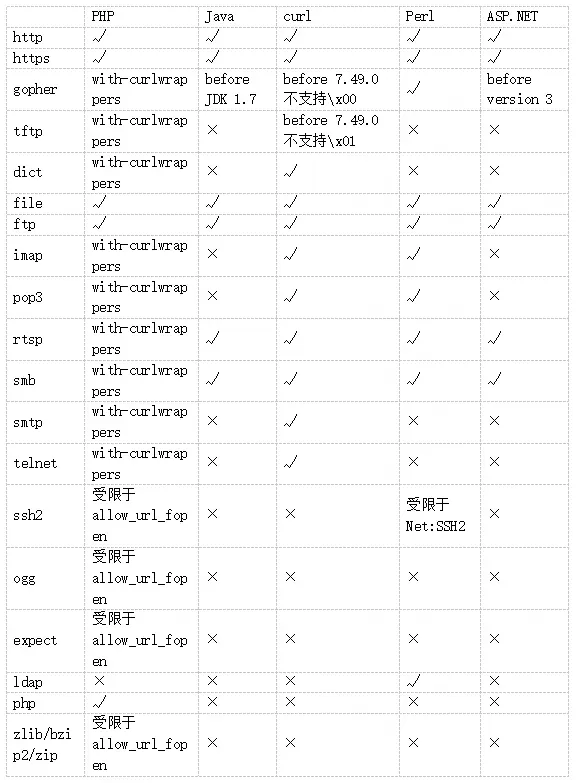 | | PHP | Java | curl | Perl | ASP.NET |
|---|---|---|---|---|---|
| http | √ | √ | √ | √ | √ |
| https | √ | √ | √ | √ | √ |
| gopher | with-curlwrappers | before JDK 1.7 | before 7.49.0 不支持\x00 | √ | before version 3 |
| tftp | with-curlwrappers | × | before 7.49.0 不支持\x01 | × | × |
| dict | with-curlwrappers | × | √ | × | × |
| file | √ | √ | √ | √ | √ |
| ftp | √ | √ | √ | √ | √ |
| imap | with-curlwrappers | × | √ | √ | × |
| pop3 | with-curlwrappers | × | √ | √ | × |
| rtsp | with-curlwrappers | √ | √ | √ | √ |
| smb | with-curlwrappers | √ | √ | √ | √ |
| smtp | with-curlwrappers | × | √ | × | × |
| telnet | with-curlwrappers | × | √ | × | × |
| ssh2 | 受限于 allow_url_fopen | × | × | 受限于 Net:SSH2 | × |
| ogg | 受限于 allow_url_fopen | × | × | × | × |
| expect | 受限于 allow_url_fopen | × | × | × | × |
| ldap | × | × | × | √ | × |
| php | √ | × | × | × | × |
| zlib/bzip2/zip | 受限于 allow_url_fopen | × | × | × | × |